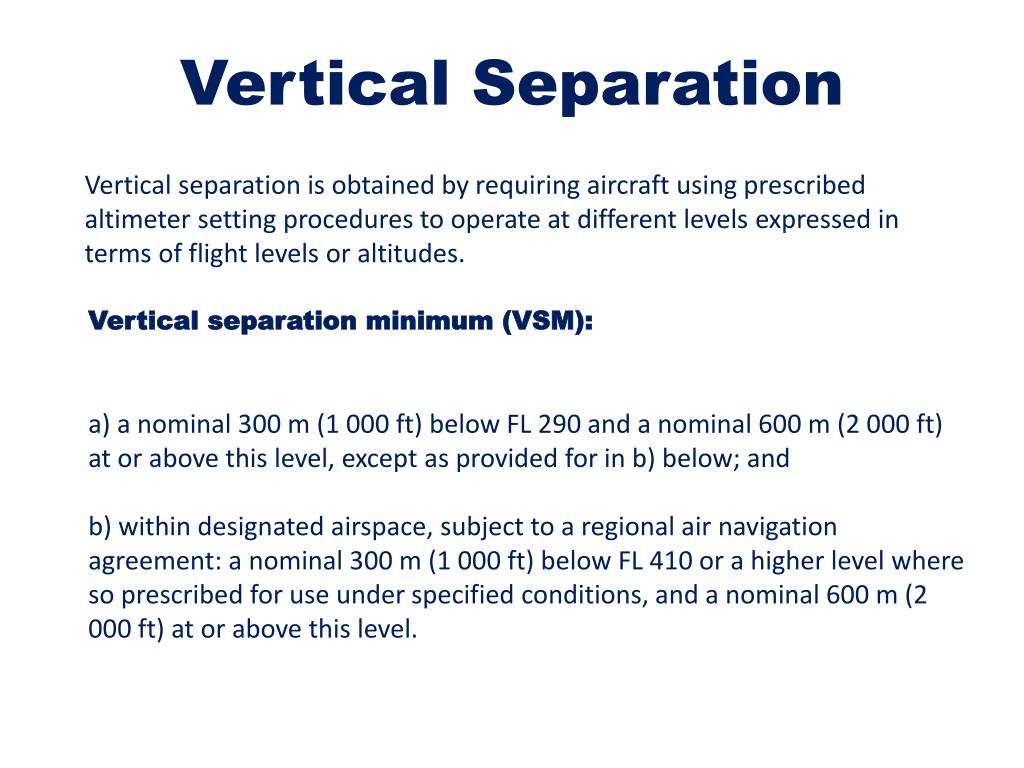 Vertical Separation

Vertical separation is obtained by requiring aircraft using prescribed altimeter setting procedures to operate at different levels expressed in terms of flight levels or altitudes.

Vertical separation minimum (VSM):

a) a nominal 300 m (1 000 ft) below FL 290 and a nominal 600 m (2 000 ft) at or above this level, except as provided for in b) below; and

b) within designated airspace, subject to a regional air navigation agreement: a nominal 300 m (1 000 ft) below FL 410 or a higher level where so prescribed for use under specified conditions, and a nominal 600 m (2 000 ft) at or above this level.